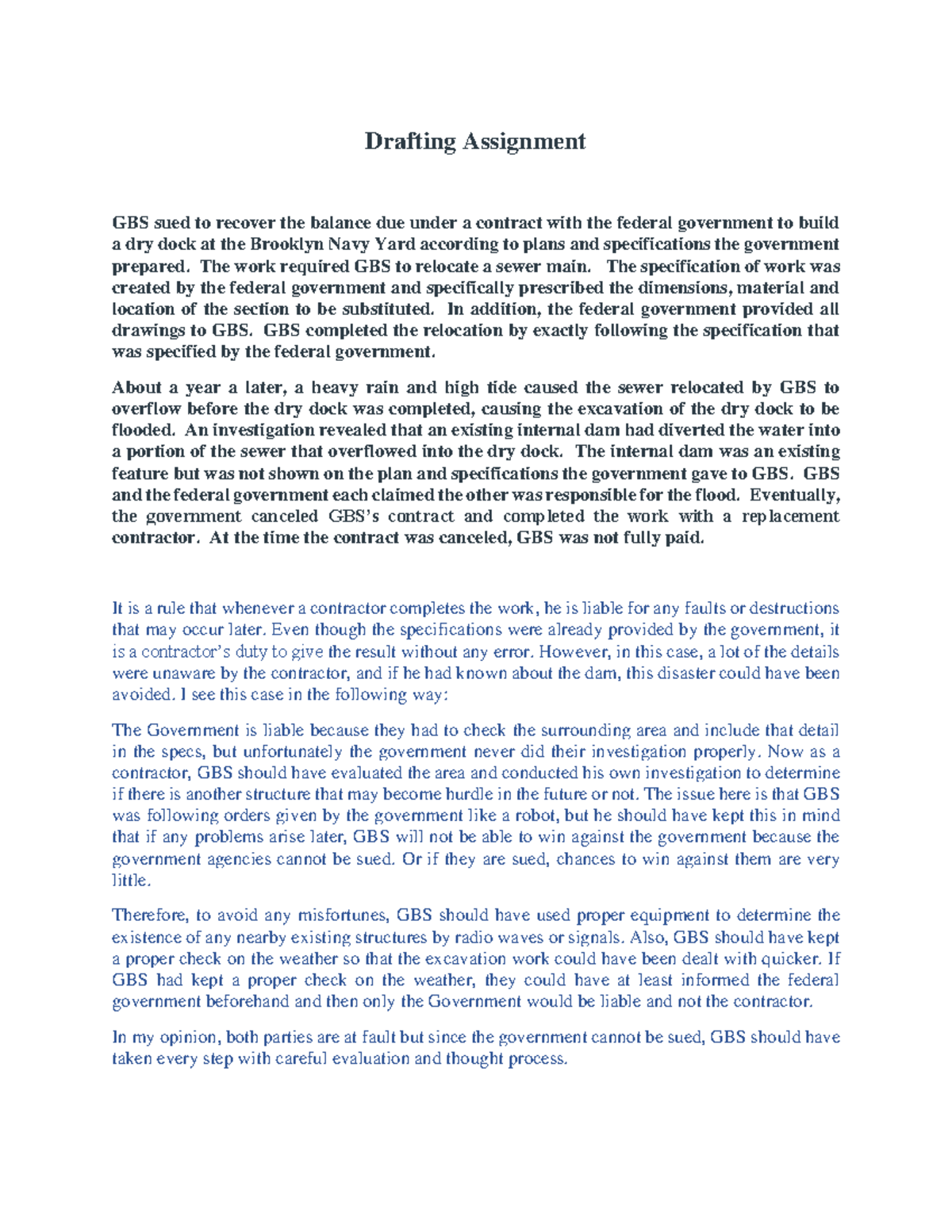 Drafting Assignment

GBS sued to recover the balance due under a contract with the federal government to build a dry dock at the Brooklyn Navy Yard according to plans and specifications the government prepared. The work required GBS to relocate a sewer main. The specification of work was created by the federal government and specifically prescribed the dimensions, material and location of the section to be substituted. In addition, the federal government provided all drawings to GBS. GBS completed the relocation by exactly following the specification that was specified by the federal government.

About a year a later, a heavy rain and high tide caused the sewer relocated by GBS to overflow before the dry dock was completed, causing the excavation of the dry dock to be flooded. An investigation revealed that an existing internal dam had diverted the water into a portion of the sewer that overflowed into the dry dock. The internal dam was an existing feature but was not shown on the plan and specifications the government gave to GBS. GBS and the federal government each claimed the other was responsible for the flood. Eventually, the government canceled GBS's contract and completed the work with a replacement contractor. At the time the contract was canceled, GBS was not fully paid.

It is a rule that whenever a contractor completes the work, he is liable for any faults or destructions that may occur later. Even though the specifications were already provided by the government, it is a contractor's duty to give the result without any error. However, in this case, a lot of the details were unaware by the contractor, and if he had known about the dam, this disaster could have been avoided. I see this case in the following way:

The Government is liable because they had to check the surrounding area and include that detail in the specs, but unfortunately the government never did their investigation properly. Now as a contractor, GBS should have evaluated the area and conducted his own investigation to determine if there is another structure that may become hurdle in the future or not. The issue here is that GBS was following orders given by the government like a robot, but he should have kept this in mind that if any problems arise later, GBS will not be able to win against the government because the government agencies cannot be sued. Or if they are sued, chances to win against them are very little.

Therefore, to avoid any misfortunes, GBS should have used proper equipment to determine the existence of any nearby existing structures by radio waves or signals. Also, GBS should have kept a proper check on the weather so that the excavation work could have been dealt with quicker. If GBS had kept a proper check on the weather, they could have at least informed the federal government beforehand and then only the Government would be liable and not the contractor.

In my opinion, both parties are at fault but since the government cannot be sued, GBS should have taken every step with careful evaluation and thought process.